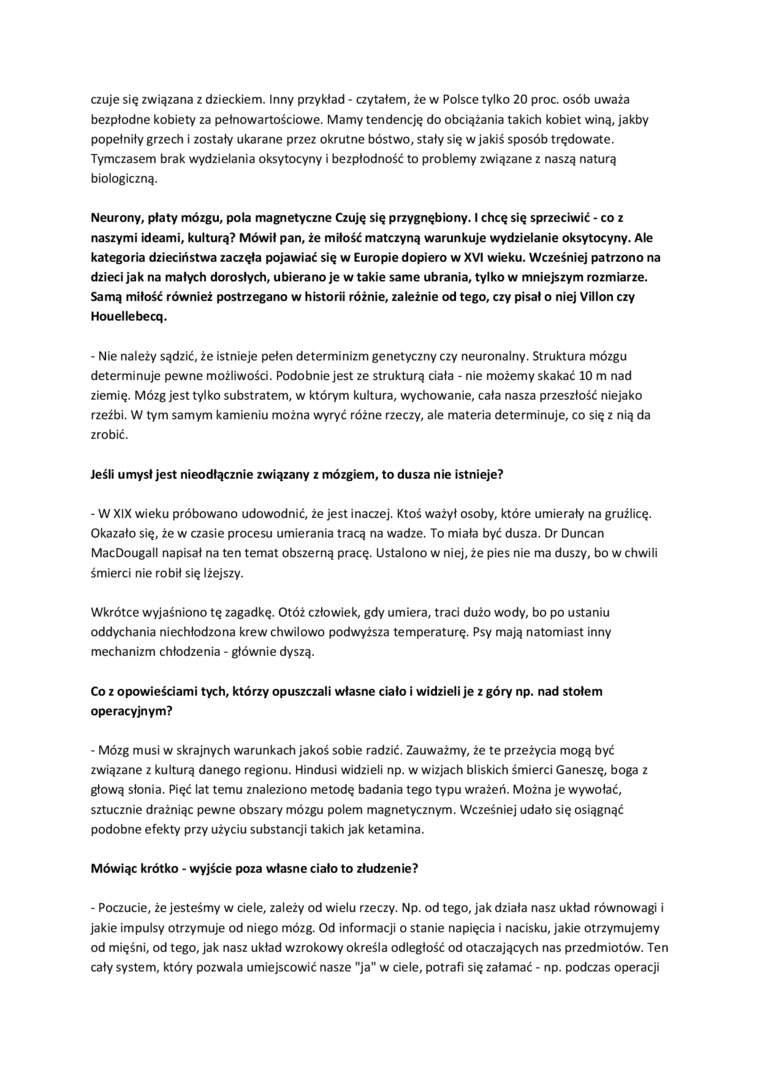 czuje się związana z dzieckiem. Inny przykład - czytałem, że w Polsce tylko 20 proc. osób uważa bezpłodne kobiety za pełnowartościowe. Mamy tendencję do obciążania takich kobiet winą, jakby popełniły grzech i zostały ukarane przez okrutne bóstwo, stały się w jakiś sposób trędowate. Tymczasem brak wydzielania oksytocyny i bezpłodność to problemy związane z naszą naturą biologiczną.

Neurony, płaty mózgu, pola magnetyczne Czuję się przygnębiony. I chcę się sprzeciwić - co z naszymi ideami, kulturą? Mówił pan, że miłość matczyną warunkuje wydzielanie oksytocyny. Ale kategoria dzieciństwa zaczęła pojawiać się w Europie dopiero w XVI wieku. Wcześniej patrzono na dzieci jak na małych dorosłych, ubierano je w takie same ubrania, tylko w mniejszym rozmiarze. Samą miłość również postrzegano w historii różnie, zależnie od tego, czy pisał o niej Villon czy Houellebecq.

- Nie należy sądzić, że istnieje pełen determinizm genetyczny czy neuronalny. Struktura mózgu determinuje pewne możliwości. Podobnie jest ze strukturą ciała - nie możemy skakać 10 m nad ziemię. Mózg jest tylko substratem, w którym kultura, wychowanie, cała nasza przeszłość niejako rzeźbi. W tym samym kamieniu można wyryć różne rzeczy, ale materia determinuje, co się z nią da zrobić.

Jeśli umysł jest nieodłącznie związany z mózgiem, to dusza nie istnieje?

- W XIX wieku próbowano udowodnić, że jest inaczej. Ktoś ważył osoby, które umierały na gruźlicę. Okazało się, że w czasie procesu umierania tracą na wadze. To miała być dusza. Dr Duncan MacDougall napisał na ten temat obszerną pracę. Ustalono w niej, że pies nie ma duszy, bo w chwili śmierci nie robił się lżejszy.

Wkrótce wyjaśniono tę zagadkę. Otóż człowiek, gdy umiera, traci dużo wody, bo po ustaniu oddychania niechłodzona krew chwilowo podwyższa temperaturę. Psy mają natomiast inny mechanizm chłodzenia - głównie dyszą.

Co z opowieściami tych, którzy opuszczali własne ciało i widzieli je z góry np. nad stołem operacyjnym?

- Mózg musi w skrajnych warunkach jakoś sobie radzić. Zauważmy, że te przeżycia mogą być związane z kulturą danego regionu. Hindusi widzieli np. w wizjach bliskich śmierci Ganeszę, boga z głową słonia. Pięć lat temu znaleziono metodę badania tego typu wrażeń. Można je wywołać, sztucznie drażniąc pewne obszary mózgu polem magnetycznym. Wcześniej udało się osiągnąć podobne efekty przy użyciu substancji takich jak ketamina.

Mówiąc krótko - wyjście poza własne ciało to złudzenie?

- Poczucie, że jesteśmy w ciele, zależy od wielu rzeczy. Np. od tego, jak działa nasz układ równowagi i jakie impulsy otrzymuje od niego mózg. Od informacji o stanie napięcia i nacisku, jakie otrzymujemy od mięśni, od tego, jak nasz układ wzrokowy określa odległość od otaczających nas przedmiotów. Ten cały system, który pozwala umiejscowić nasze "ja" w ciele, potrafi się załamać - np. podczas operacji